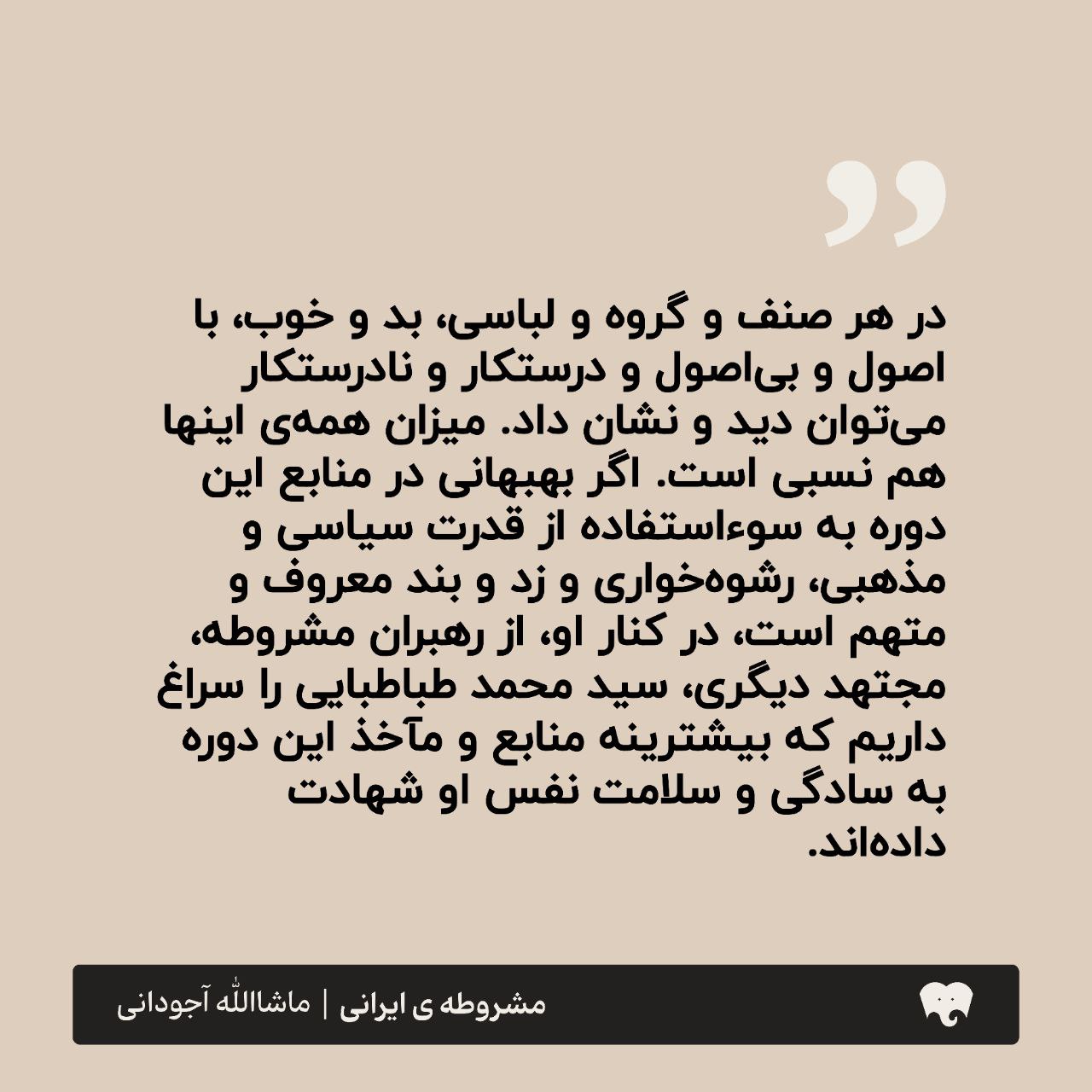 در هر صنف و گروه و لباسی، بد و خوب، با اصول و بی‌اصول و درستکار و نادرستکار می‌توان دید و نشان داد. میزان همه‌ی اینها هم نسبی است. اگر بهبهانی در منابع این دوره به سوءاستفاده از قدرت سیاسی و مذهبی، رشوه‌خواری و زد و بند معروف و متهم است، در کنار او، از رهبران مشروطه، مجتهد دیگری، سید محمد طباطبایی را سراغ داریم که بیشترینه منابع و مآخذ این دوره به سادگی و سلامت نفس او شهادت داده‌اند.

مشروطه ی ایرانی | ماشاالله آجودانی